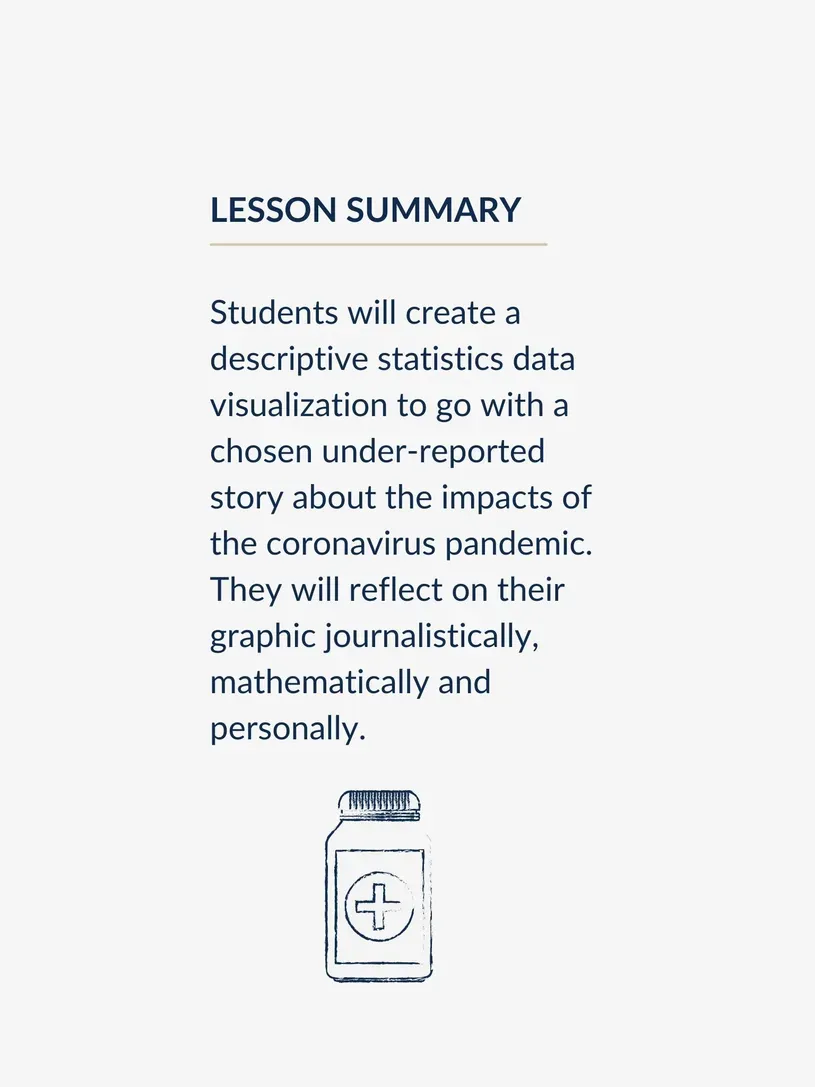 LESSON SUMMARY

Students will create a descriptive statistics data visualization to go with a chosen under-reported story about the impacts of the coronavirus pandemic. They will reflect on their graphic journalistically, mathematically and personally.